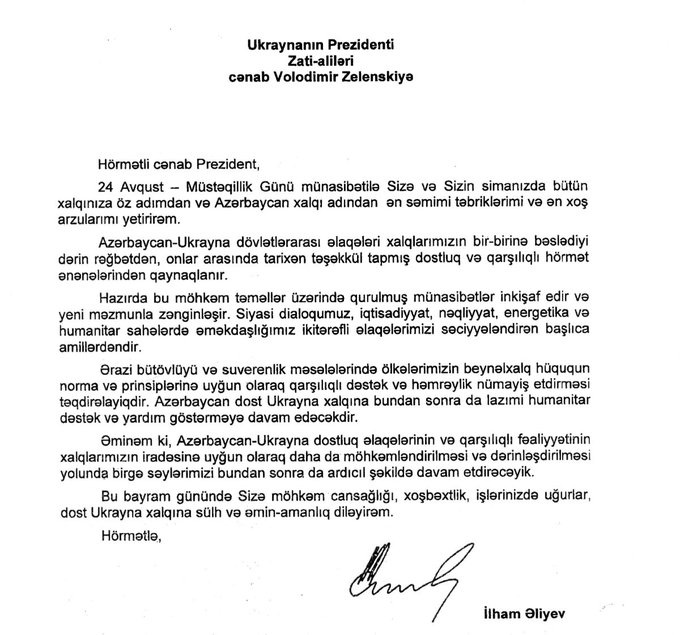 Ukraynanın Prezidenti
Zati-aliləri
cənab Volodimir Zelenskiyə

Hörmətli cənab Prezident,

24 Avqust – Müstəqillik Günü münasibətilə Sizə və Sizin simanızda bütün xalqınıza öz adımdan və Azərbaycan xalqı adından ən səmimi təbriklərimi və ən xoş arzularımı yetirirəm.

Azərbaycan-Ukrayna dövlətlərarası əlaqələri xalqlarımızın bir-birinə bəslədiyi dərin rəğbətdən, onlar arasında tarixən təşəkkül tapmış dostluq və qarşılıqlı hörmət ənənələrindən qaynaqlanır.

Hazırda bu möhkəm təməllər üzərində qurulmuş münasibətlər inkişaf edir və yeni məzmunla zənginləşir. Siyasi dialoqumuz, iqtisadiyyat, nəqliyyat, energetika və humanitar sahələrdə əməkdaşlığımız ikitərəfli əlaqələrimizi səciyyələndirən başlıca amillərdəndir.

Ərazi bütövlüyü və suverenlik məsələlərində ölkələrimizin beynəlxalq hüququn norma və prinsiplərinə uyğun olaraq qarşılıqlı dəstək və həmrəylik nümayiş etdirməsi təqdirəlayiqdir. Azərbaycan dost Ukrayna xalqına bundan sonra da lazımi humanitar dəstək və yardım göstərməyə davam edəcəkdir.

Əminəm ki, Azərbaycan-Ukrayna dostluq əlaqələrinin və qarşılıqlı fəaliyyətinin xalqlarımızın iradəsinə uyğun olaraq daha da möhkəmləndirilməsi və dərinləşdirilməsi yolunda birgə səylərimizi bundan sonra da ardıcıl şəkildə davam etdirəcəyik.

Bu bayram günündə Sizə möhkəm cansağlığı, xoşbəxtlik, işlərinizdə uğurlar, dost Ukrayna xalqına sülh və əmin-amanlıq diləyirəm.

Hörmətlə,

İlham Əliyev